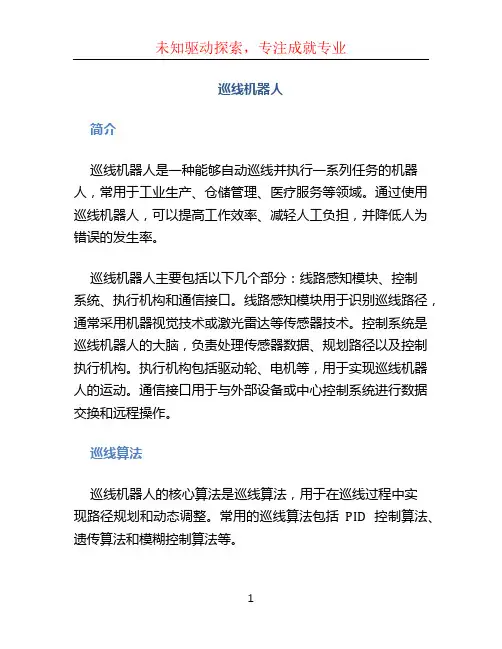 未知驱动探索，专注成就专业

巡线机器人

简介

巡线机器人是一种能够自动巡线并执行一系列任务的机器人，常用于工业生产、仓储管理、医疗服务等领域。通过使用巡线机器人，可以提高工作效率、减轻人工负担，并降低人为错误的发生率。

巡线机器人主要包括以下几个部分：线路感知模块、控制系统、执行机构和通信接口。线路感知模块用于识别巡线路径，通常采用机器视觉技术或激光雷达等传感器技术。控制系统是巡线机器人的大脑，负责处理传感器数据、规划路径以及控制执行机构。执行机构包括驱动轮、电机等，用于实现巡线机器人的运动。通信接口用于与外部设备或中心控制系统进行数据交换和远程操作。

巡线算法

巡线机器人的核心算法是巡线算法，用于在巡线过程中实现路径规划和动态调整。常用的巡线算法包括 PID 控制算法、遗传算法和模糊控制算法等。

1